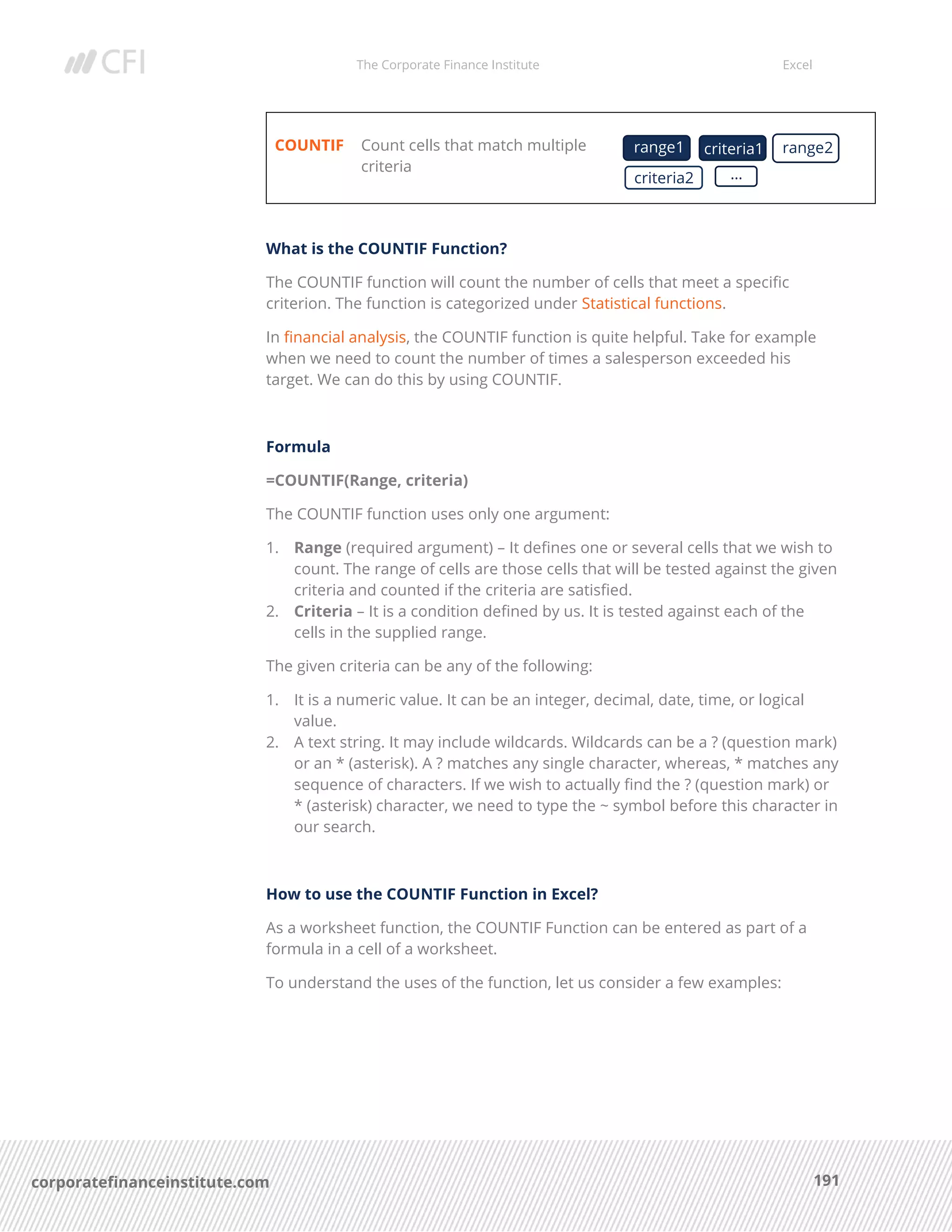 CFI

The Corporate Finance Institute

Excel

COUNTIF Count cells that match multiple criteria

range1 criteria1 range2 criteria2 ...

What is the COUNTIF Function?

The COUNTIF function will count the number of cells that meet a specific criterion. The function is categorized under Statistical functions.

In financial analysis, the COUNTIF function is quite helpful. Take for example when we need to count the number of times a salesperson exceeded his target. We can do this by using COUNTIF.

Formula

=COUNTIF(Range, criteria)

The COUNTIF function uses only one argument:

1. Range (required argument) – It defines one or several cells that we wish to count. The range of cells are those cells that will be tested against the given criteria and counted if the criteria are satisfied.
2. Criteria – It is a condition defined by us. It is tested against each of the cells in the supplied range.

The given criteria can be any of the following:

1. It is a numeric value. It can be an integer, decimal, date, time, or logical value.
2. A text string. It may include wildcards. Wildcards can be a ? (question mark) or an * (asterisk). A ? matches any single character, whereas, * matches any sequence of characters. If we wish to actually find the ? (question mark) or * (asterisk) character, we need to type the ~ symbol before this character in our search.

How to use the COUNTIF Function in Excel?

As a worksheet function, the COUNTIF Function can be entered as part of a formula in a cell of a worksheet.

To understand the uses of the function, let us consider a few examples:

corporatefinanceinstitute.com

191